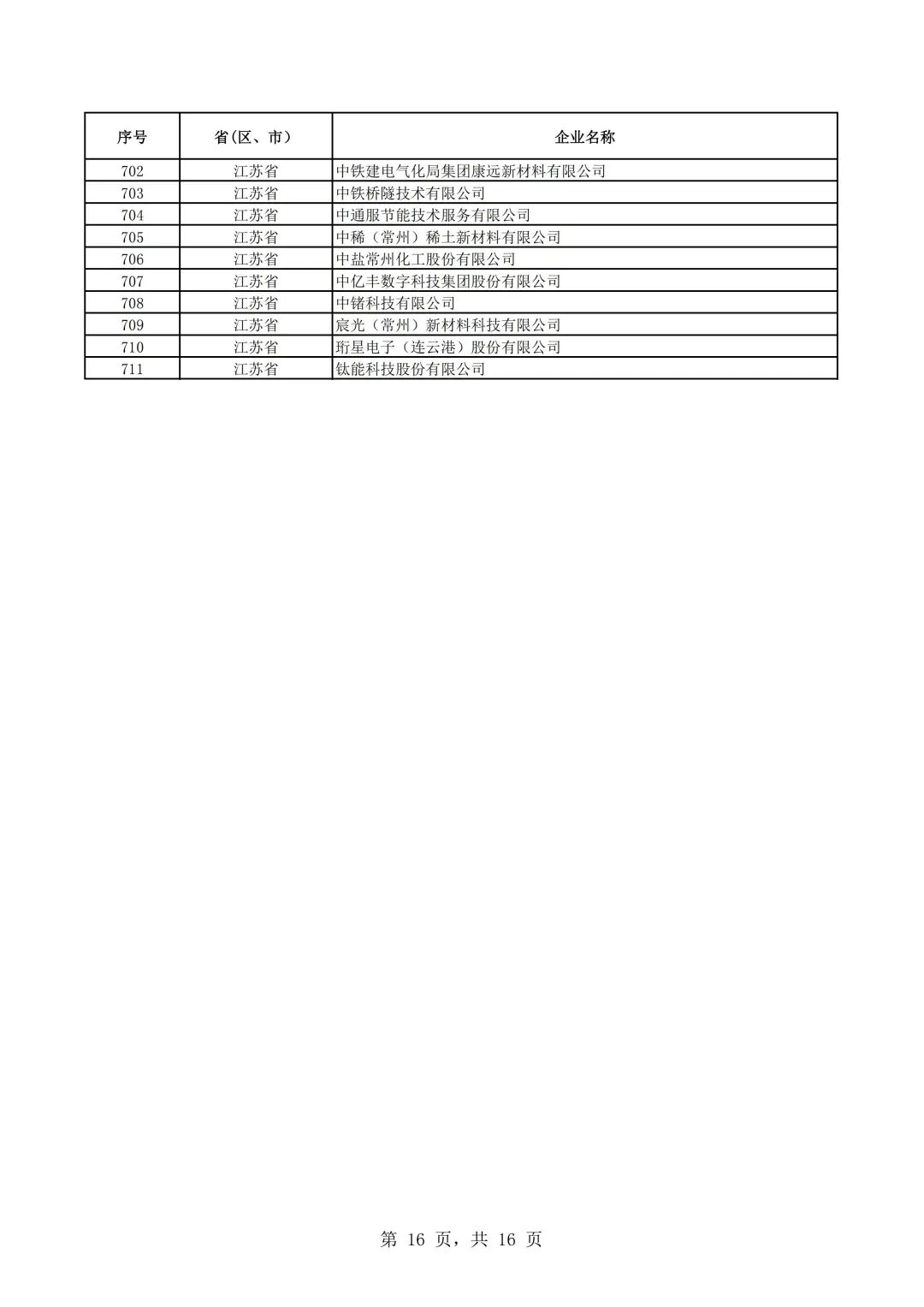 | 序号 | 省(区、市) | 企业名称 |
|---|---|---|
| 702 | 江苏省 | 中铁建电气化局集团康远新材料有限公司 |
| 703 | 江苏省 | 中铁桥隧技术有限公司 |
| 704 | 江苏省 | 中通服节能技术服务有限公司 |
| 705 | 江苏省 | 中稀（常州）稀土新材料有限公司 |
| 706 | 江苏省 | 中盐常州化工股份有限公司 |
| 707 | 江苏省 | 中亿丰数字科技集团股份有限公司 |
| 708 | 江苏省 | 中锗科技有限公司 |
| 709 | 江苏省 | 宸光（常州）新材料科技有限公司 |
| 710 | 江苏省 | 珩星电子（连云港）股份有限公司 |
| 711 | 江苏省 | 钛能科技股份有限公司 |

第 16 页，共 16 页